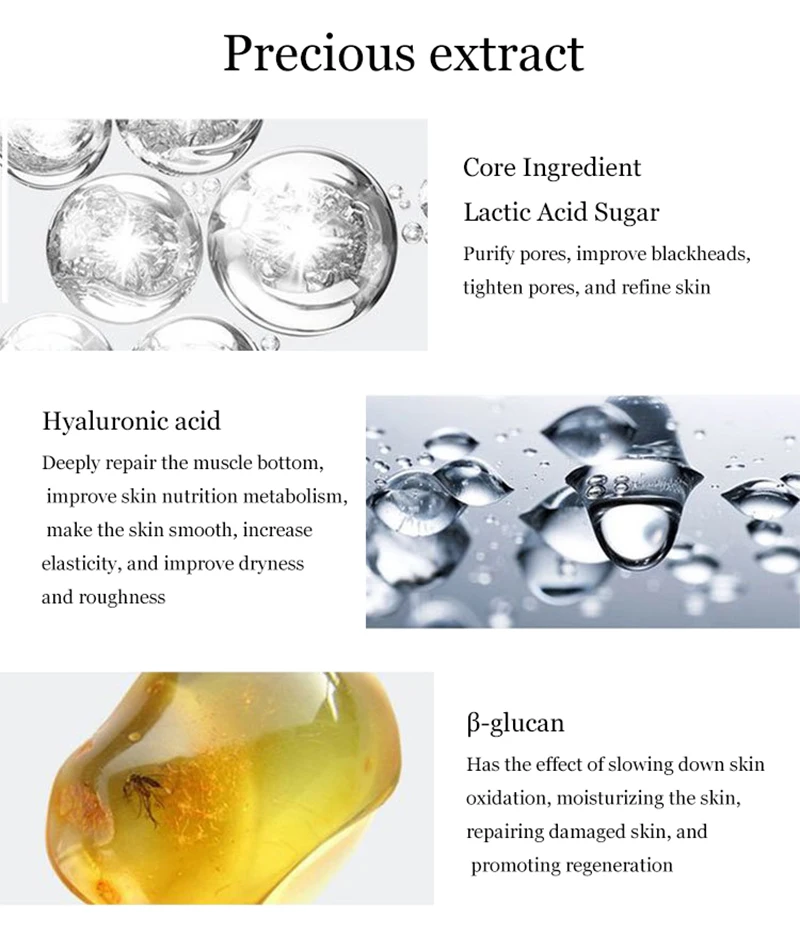 Precious extract

Core Ingredient

Lactic Acid Sugar

Purify pores, improve blackheads, tighten pores, and refine skin

Hyaluronic acid

Deeply repair the muscle bottom, improve skin nutrition metabolism, make the skin smooth, increase elasticity, and improve dryness and roughness

β-glucan

Has the effect of slowing down skin oxidation, moisturizing the skin, repairing damaged skin, and promoting regeneration